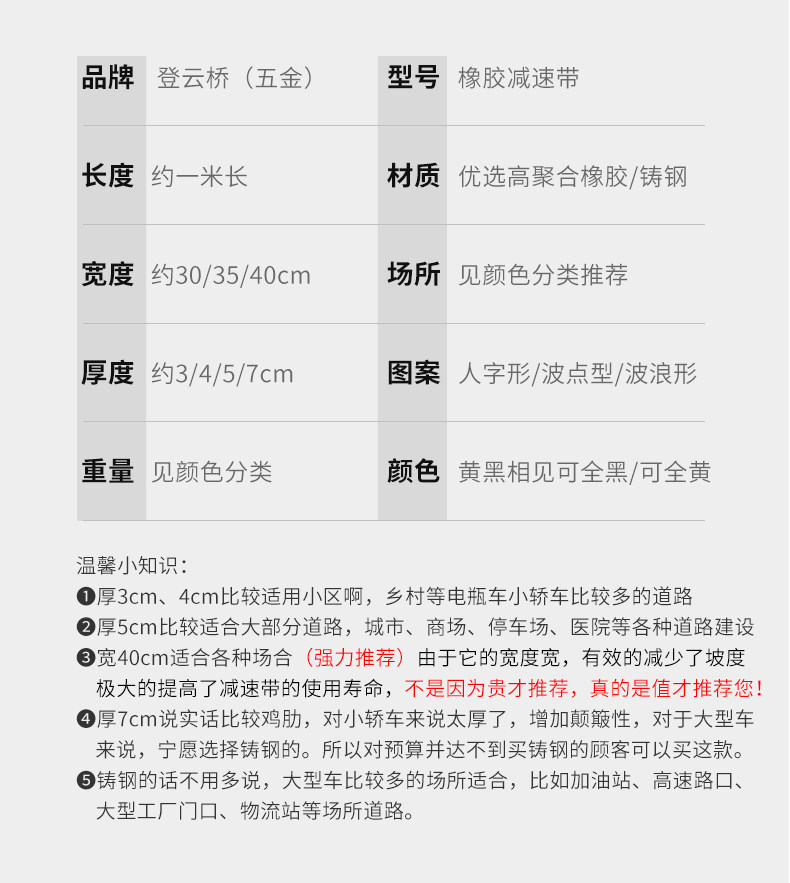 | 品牌 | 登云桥（五金） | 型号 | 橡胶减速带 |
|---|---|---|---|
| 长度 | 约一米长 | 材质 | 优选高聚合橡胶/铸钢 |
| 宽度 | 约30/35/40cm | 场所 | 见颜色分类推荐 |
| 厚度 | 约3/4/5/7cm | 图案 | 人字形/波点型/波浪形 |
| 重量 | 见颜色分类 | 颜色 | 黄黑相见可全黑/可全黄 |

温馨小知识：
❶厚3cm、4cm比较适用小区啊，乡村等电瓶车小轿车比较多的道路
❷厚5cm比较适合大部分道路，城市、商场、停车场、医院等各种道路建设
❸宽40cm适合各种场合（强力推荐）由于它的宽度宽，有效的减少了坡度极大的提高了减速带的使用寿命，不是因为贵才推荐，真的是值才推荐您！
❹厚7cm说实话比较鸡肋，对小轿车来说太厚了，增加颠簸性，对于大型车来说，宁愿选择铸钢的。所以对预算并达不到买铸钢的顾客可以买这款。
❺铸钢的话不用多说，大型车比较多的场所适合，比如加油站、高速路口、大型工厂门口、物流站等场所道路。